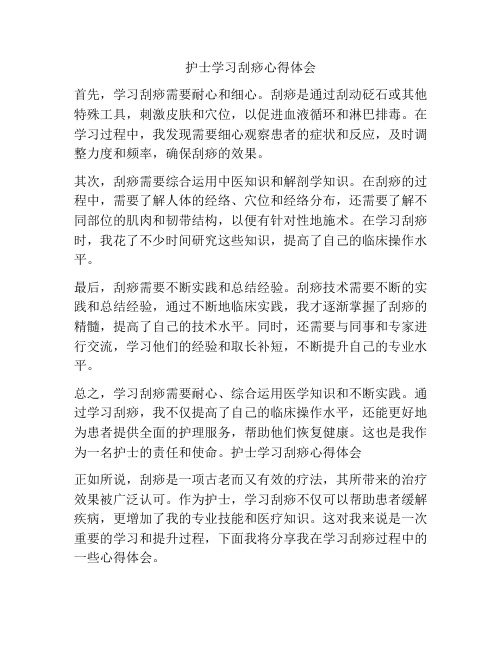 护士学习刮痧心得体会

首先，学习刮痧需要耐心和细心。刮痧是通过刮动砭石或其他特殊工具，刺激皮肤和穴位，以促进血液循环和淋巴排毒。在学习过程中，我发现需要细心观察患者的症状和反应，及时调整力度和频率，确保刮痧的效果。

其次，刮痧需要综合运用中医知识和解剖学知识。在刮痧的过程中，需要了解人体的经络、穴位和经络分布，还需要了解不同部位的肌肉和韧带结构，以便有针对性地施术。在学习刮痧时，我花了不少时间研究这些知识，提高了自己的临床操作水平。

最后，刮痧需要不断实践和总结经验。刮痧技术需要不断的实践和总结经验，通过不断地临床实践，我才逐渐掌握了刮痧的精髓，提高了自己的技术水平。同时，还需要与同事和专家进行交流，学习他们的经验和取长补短，不断提升自己的专业水平。

总之，学习刮痧需要耐心、综合运用医学知识和不断实践。通过学习刮痧，我不仅提高了自己的临床操作水平，还能更好地为患者提供全面的护理服务，帮助他们恢复健康。这也是我作为一名护士的责任和使命。护士学习刮痧心得体会

正如所说，刮痧是一项古老而又有效的疗法，其所带来的治疗效果被广泛认可。作为护士，学习刮痧不仅可以帮助患者缓解疾病，更增加了我的专业技能和医疗知识。这对我来说是一次重要的学习和提升过程，下面我将分享我在学习刮痧过程中的一些心得体会。